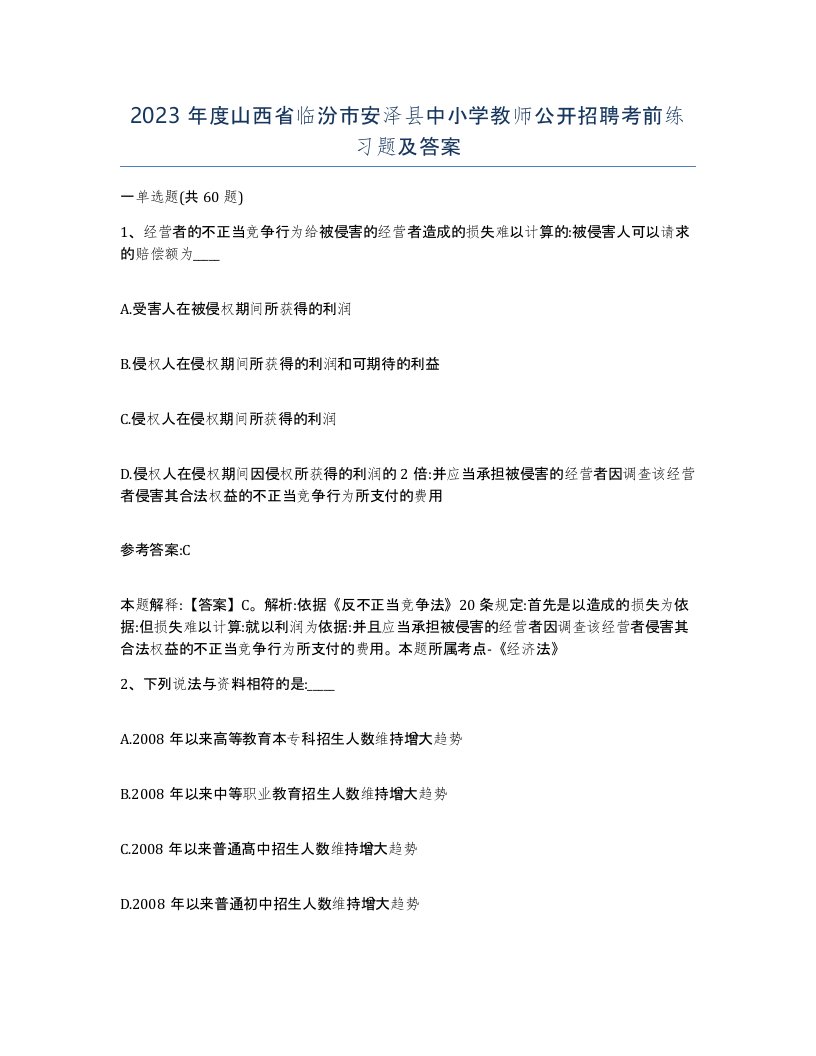 2023 年度山西省临汾市安泽县中小学教师公开招聘考前练习题及答案

一单选题(共 60 题)

1、经营者的不正当竞争行为给被侵害的经营者造成的损失难以计算的:被侵害人可以请求的赔偿额为____

A.受害人在被侵权期间所获得的利润

B.侵权人在侵权期间所获得的利润和可期待的利益

C.侵权人在侵权期间所获得的利润

D.侵权人在侵权期间因侵权所获得的利润的 2 倍:并应当承担被侵害的经营者因调查该经营者侵害其合法权益的不正当竞争行为所支付的费用

参考答案:C

本题解释:【答案】C。解析:依据《反不正当竞争法》20 条规定:首先是以造成的损失为依据:但损失难以计算:就以利润为依据:并且应当承担被侵害的经营者因调查该经营者侵害其合法权益的不正当竞争行为所支付的费用。本题所属考点-《经济法》

2、下列说法与资料相符的是:____

A.2008 年以来高等教育本专科招生人数维持增大趋势

B.2008 年以来中等职业教育招生人数维持增大趋势

C.2008 年以来普通高中招生人数维持增大趋势

D.2008 年以来普通初中招生人数维持增大趋势